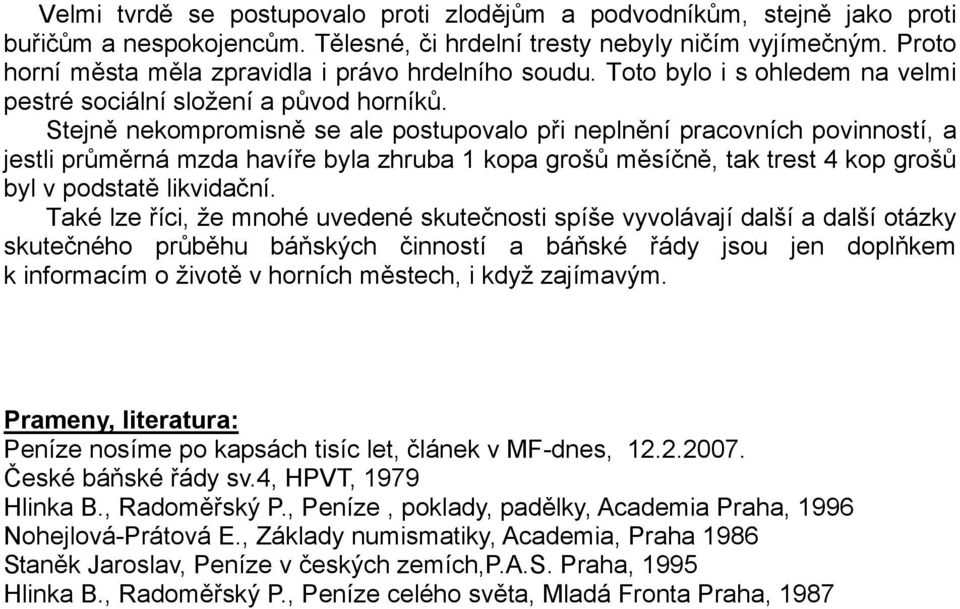 Velmi tvrdě se postupovalo proti zlodějům a podvodníkům, stejně jako proti buřičům a nespokojencům. Tělesné, či hrdelní tresty nebyly ničím vyjímečným. Proto horní města měla zpravidla i právo hrdelního soudu. Toto bylo i s ohledem na velmi pestré sociální složení a původ horníků.

Stejně nekompromisně se ale postupovalo při neplnění pracovních povinností, a jestli průměrná mzda havíře byla zhruba 1 kopa grošů měsíčně, tak trest 4 kop grošů byl v podstatě likvidační.

Také lze říci, že mnohé uvedené skutečnosti spíše vyvolávají další a další otázky skutečného průběhu báňských činností a báňské řády jsou jen doplňkem k informacím o životě v horních městech, i když zajímavým.

Prameny, literatura:
Peníze nosíme po kapsách tisíc let, článek v MF-dnes, 12.2.2007.
České báňské řády sv.4, HPVT, 1979
Hlinka B., Radoměřský P., Peníze , poklady, padělky, Academia Praha, 1996
Nohejlová-Prátová E., Základy numismatiky, Academia, Praha 1986
Staněk Jaroslav, Peníze v českých zemích,P.A.S. Praha, 1995
Hlinka B., Radoměřský P., Peníze celého světa, Mladá Fronta Praha, 1987